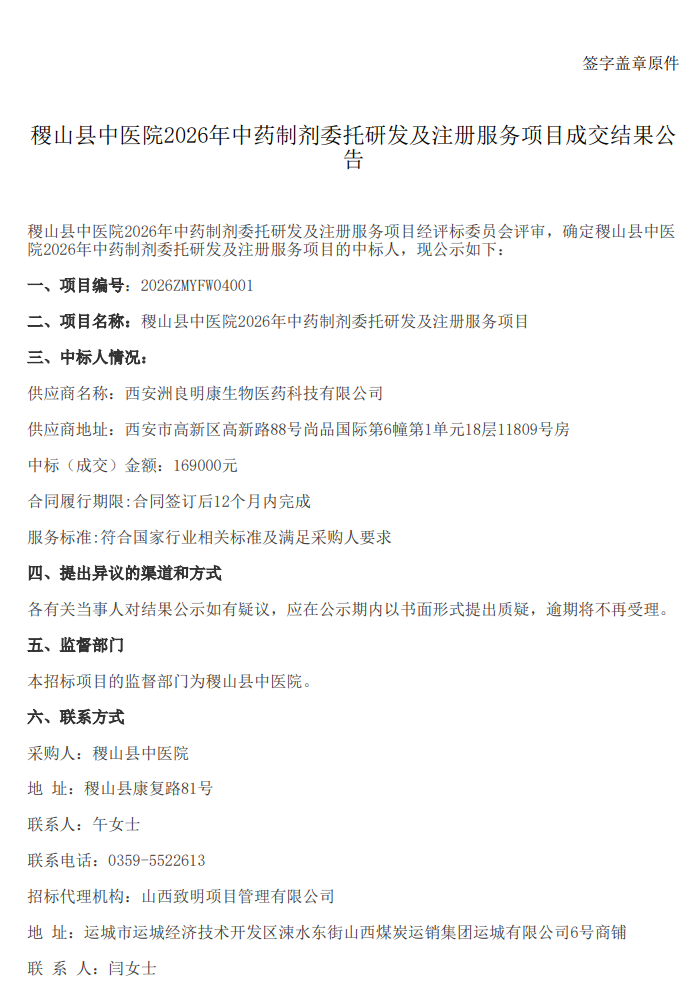 签字盖章原件

稷山县中医院2026年中药制剂委托研发及注册服务项目成交结果公告

稷山县中医院2026年中药制剂委托研发及注册服务项目经评标委员会评审，确定稷山县中医院2026年中药制剂委托研发及注册服务项目的中标人，现公示如下：

一、项目编号：2026ZMYFW04001

二、项目名称：稷山县中医院2026年中药制剂委托研发及注册服务项目

三、中标人情况：

供应商名称：西安洲良明康生物医药科技有限公司

供应商地址：西安市高新区高新路88号尚品国际第6幢第1单元18层11809号房

中标（成交）金额：169000元

合同履行期限:合同签订后12个月内完成

服务标准:符合国家行业相关标准及满足采购人要求

四、提出异议的渠道和方式

各有关当事人对结果公示如有疑议，应在公示期内以书面形式提出质疑，逾期将不再受理。

五、监督部门

本招标项目的监督部门为稷山县中医院。

六、联系方式

采购人：稷山县中医院

地 址：稷山县康复路81号

联系人：午女士

联系电话：0359-5522613

招标代理机构：山西致明项目管理有限公司

地 址：运城市运城经济技术开发区涑水东街山西煤炭运销集团运城有限公司6号商铺

联 系 人：闫女士